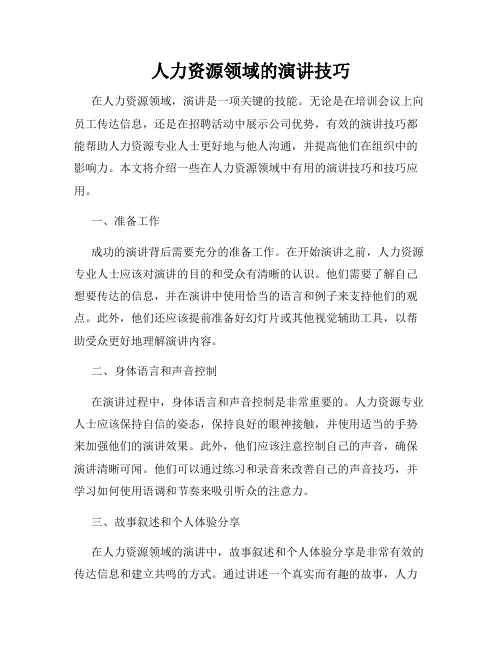 人力资源领域的演讲技巧

在人力资源领域，演讲是一项关键的技能。无论是在培训会议上向员工传达信息，还是在招聘活动中展示公司优势，有效的演讲技巧都能帮助人力资源专业人士更好地与他人沟通，并提高他们在组织中的影响力。本文将介绍一些在人力资源领域中有用的演讲技巧和技巧应用。

一、准备工作

成功的演讲背后需要充分的准备工作。在开始演讲之前，人力资源专业人士应该对演讲的目的和受众有清晰的认识。他们需要了解自己想要传达的信息，并在演讲中使用恰当的语言和例子来支持他们的观点。此外，他们还应该提前准备好幻灯片或其他视觉辅助工具，以帮助受众更好地理解演讲内容。

二、身体语言和声音控制

在演讲过程中，身体语言和声音控制是非常重要的。人力资源专业人士应该保持自信的姿态，保持良好的眼神接触，并使用适当的手势来加强他们的演讲效果。此外，他们应该注意控制自己的声音，确保演讲清晰可闻。他们可以通过练习和录音来改善自己的声音技巧，并学习如何使用语调和节奏来吸引听众的注意力。

三、故事叙述和个人体验分享

在人力资源领域的演讲中，故事叙述和个人体验分享是非常有效的传达信息和建立共鸣的方式。通过讲述一个真实而有趣的故事，人力